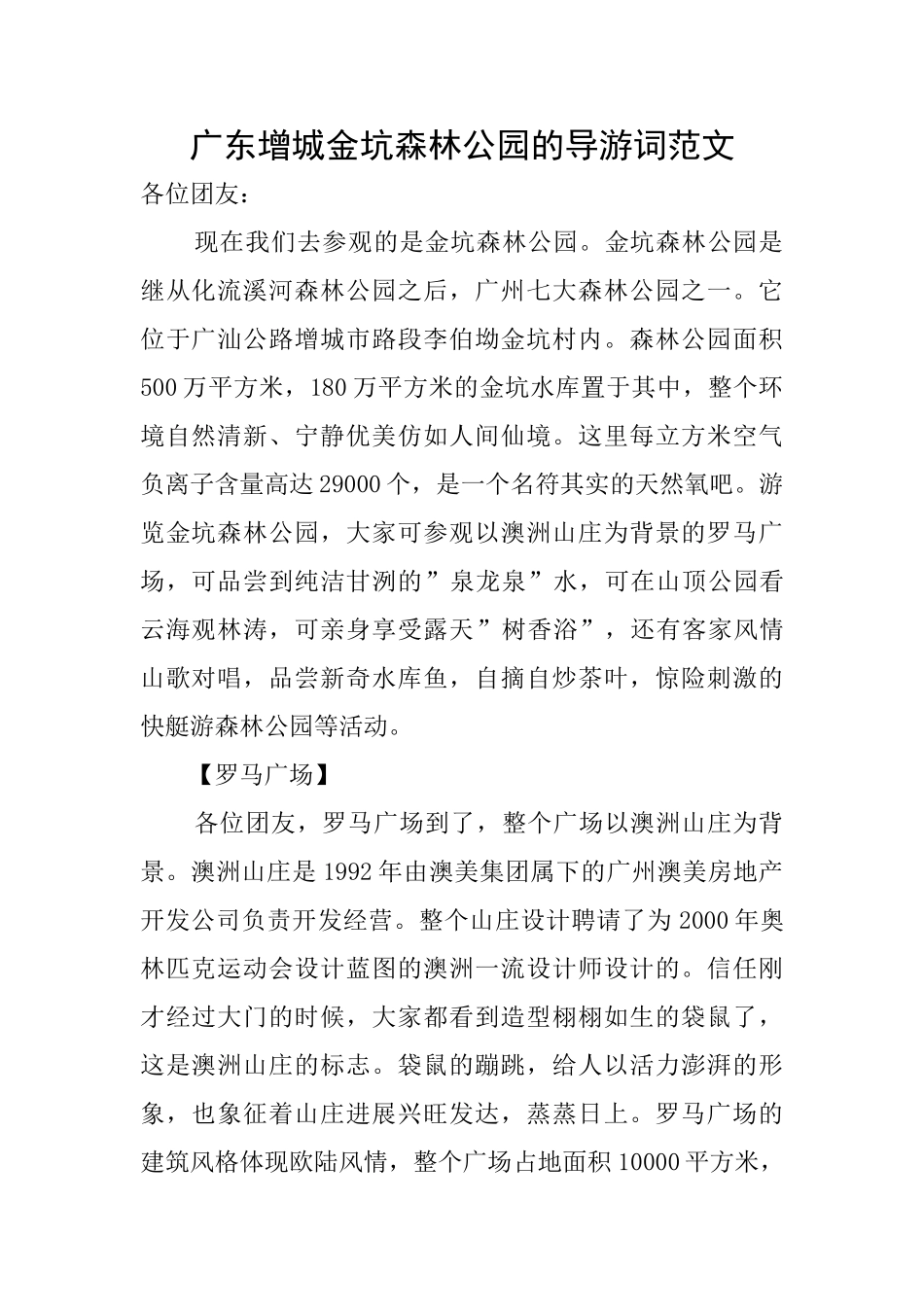 广东增城金坑森林公园的导游词范文

各位团友：

现在我们去参观的是金坑森林公园。金坑森林公园是继从化流溪河森林公园之后，广州七大森林公园之一。它位于广汕公路增城市路段李伯坳金坑村内。森林公园面积500万平方米，180万平方米的金坑水库置于其中，整个环境自然清新、宁静优美仿如人间仙境。这里每立方米空气负离子含量高达29000个，是一个名符其实的天然氧吧。游览金坑森林公园，大家可参观以澳洲山庄为背景的罗马广场，可品尝到纯洁甘洌的”泉龙泉”水，可在山顶公园看云海观林涛，可亲身享受露天”树香浴”，还有客家风情山歌对唱，品尝新奇水库鱼，自摘自炒茶叶，惊险刺激的快艇游森林公园等活动。

【罗马广场】

各位团友，罗马广场到了，整个广场以澳洲山庄为背景。澳洲山庄是1992年由澳美集团属下的广州澳美房地产开发公司负责开发经营。整个山庄设计聘请了为2000年奥林匹克运动会设计蓝图的澳洲一流设计师设计的。信任刚才经过大门的时候，大家都看到造型栩栩如生的袋鼠了，这是澳洲山庄的标志。袋鼠的蹦跳，给人以活力澎湃的形象，也象征着山庄进展兴旺发达，蒸蒸日上。罗马广场的建筑风格体现欧陆风情，整个广场占地面积10000平方米，